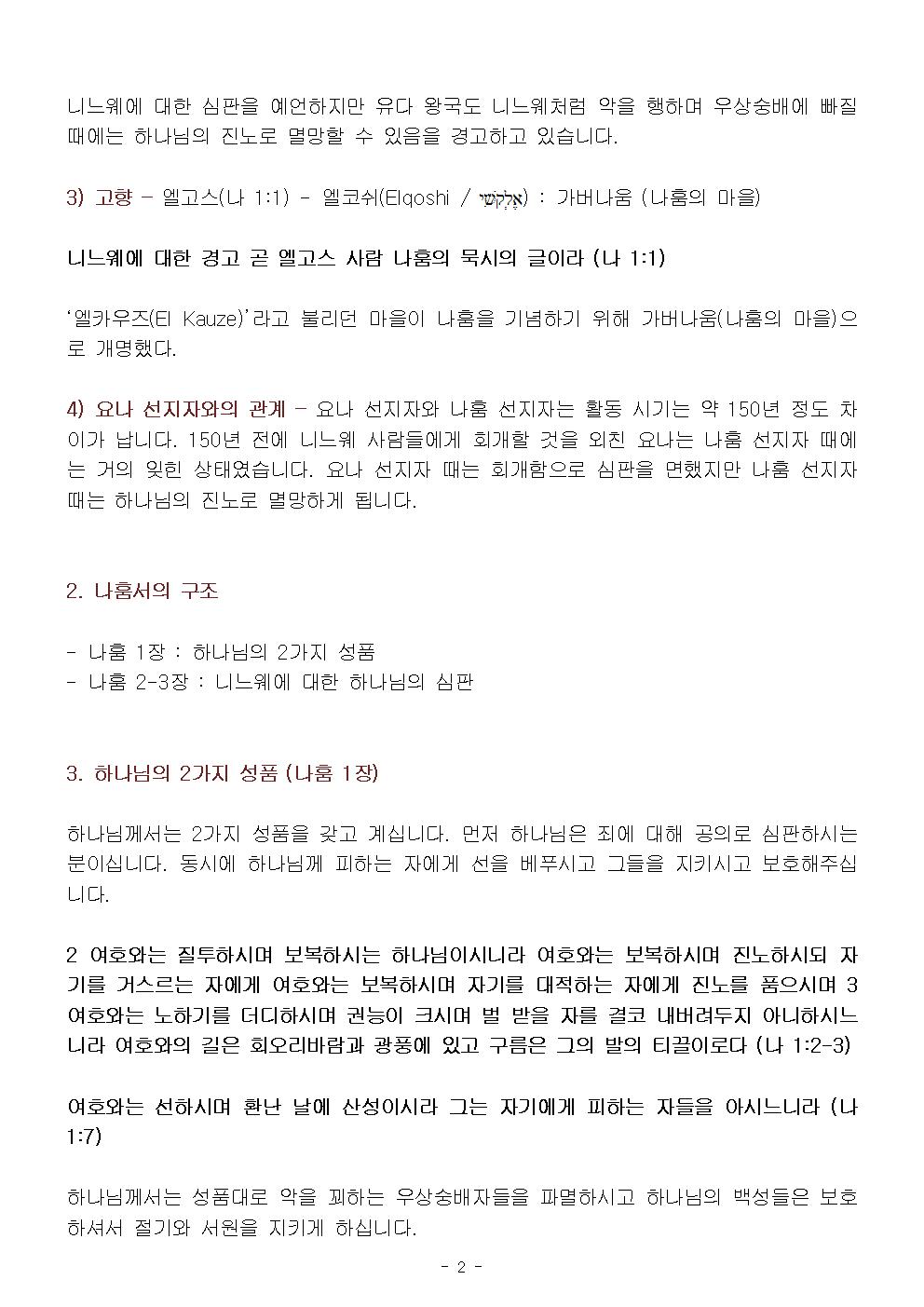 니느웨에 대한 심판을 예언하지만 유다 왕국도 니느웨처럼 악을 행하며 우상숭배에 빠질 때에는 하나님의 진노로 멸망할 수 있음을 경고하고 있습니다.

3) 고향 - 엘고스(나 1:1) - 엘코쉬(Elqoshi / אֶלְקֹשִׁי) : 가버나움 (나훔의 마을)

니느웨에 대한 경고 곧 엘고스 사람 나훔의 묵시의 글이라 (나 1:1)

'엘카우즈(El Kauze)'라고 불리던 마을이 나훔을 기념하기 위해 가버나움(나훔의 마을)으로 개명했다.

4) 요나 선지자와의 관계 - 요나 선지자와 나훔 선지자는 활동 시기는 약 150년 정도 차이가 납니다. 150년 전에 니느웨 사람들에게 회개할 것을 외친 요나는 나훔 선지자 때에는 거의 잊힌 상태였습니다. 요나 선지자 때는 회개함으로 심판을 면했지만 나훔 선지자 때는 하나님의 진노로 멸망하게 됩니다.

2. 나훔서의 구조

- 나훔 1장 : 하나님의 2가지 성품
- 나훔 2-3장 : 니느웨에 대한 하나님의 심판

3. 하나님의 2가지 성품 (나훔 1장)

하나님께서는 2가지 성품을 갖고 계십니다. 먼저 하나님은 죄에 대해 공의로 심판하시는 분이십니다. 동시에 하나님께 피하는 자에게 선을 베푸시고 그들을 지키시고 보호해주십니다.

2 여호와는 질투하시며 보복하시는 하나님이시니라 여호와는 보복하시며 진노하시되 자기를 거스르는 자에게 여호와는 보복하시며 자기를 대적하는 자에게 진노를 품으시며 3 여호와는 노하기를 더디하시며 권능이 크시며 벌 받을 자를 결코 내버려두지 아니하시느니라 여호와의 길은 회오리바람과 광풍에 있고 구름은 그의 발의 티끌이로다 (나 1:2-3)

여호와는 선하시며 환난 날에 산성이시라 그는 자기에게 피하는 자들을 아시느니라 (나 1:7)

하나님께서는 성품대로 악을 꾀하는 우상숭배자들을 파멸하시고 하나님의 백성들은 보호하셔서 절기와 서원을 지키게 하십니다.

- 2 -